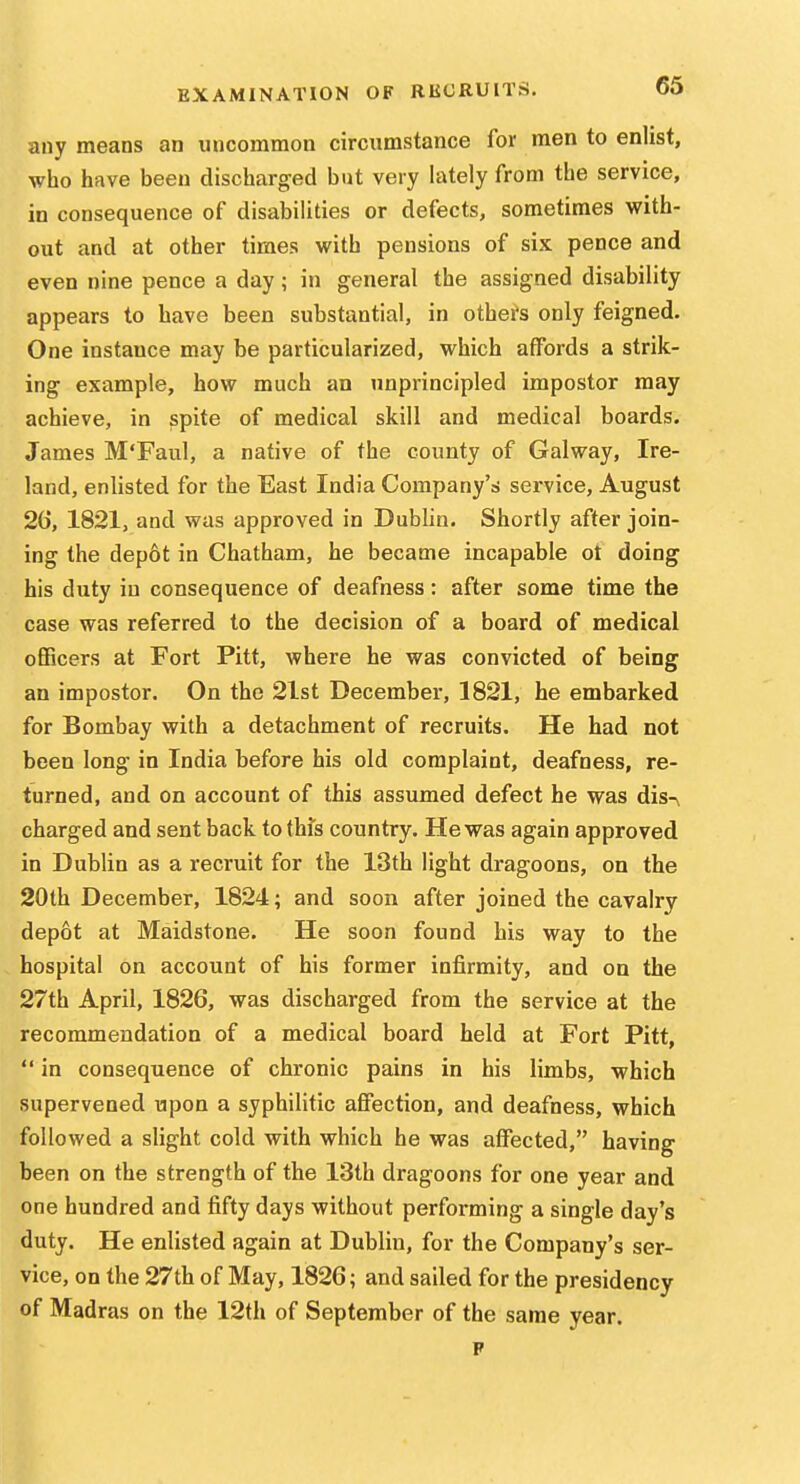 EXAMINATION OF RECRUITS. 65

any means an uncommon circumstance for men to enlist, who have been discharged but very lately from the service, in consequence of disabilities or defects, sometimes without and at other times with pensions of six pence and even nine pence a day; in general the assigned disability appears to have been substantial, in others only feigned. One instance may be particularized, which affords a striking example, how much an unprincipled impostor may achieve, in spite of medical skill and medical boards. James M'Faul, a native of the county of Galway, Ireland, enlisted for the East India Company's service, August 26, 1821, and was approved in Dublin. Shortly after joining the depôt in Chatham, he became incapable of doing his duty in consequence of deafness: after some time the case was referred to the decision of a board of medical officers at Fort Pitt, where he was convicted of being an impostor. On the 21st December, 1821, he embarked for Bombay with a detachment of recruits. He had not been long in India before his old complaint, deafness, returned, and on account of this assumed defect he was discharged and sent back to this country. He was again approved in Dublin as a recruit for the 13th light dragoons, on the 20th December, 1824; and soon after joined the cavalry depôt at Maidstone. He soon found his way to the hospital on account of his former infirmity, and on the 27th April, 1826, was discharged from the service at the recommendation of a medical board held at Fort Pitt, "in consequence of chronic pains in his limbs, which supervened upon a syphilitic affection, and deafness, which followed a slight cold with which he was affected," having been on the strength of the 13th dragoons for one year and one hundred and fifty days without performing a single day's duty. He enlisted again at Dublin, for the Company's service, on the 27th of May, 1826; and sailed for the presidency of Madras on the 12th of September of the same year.

F